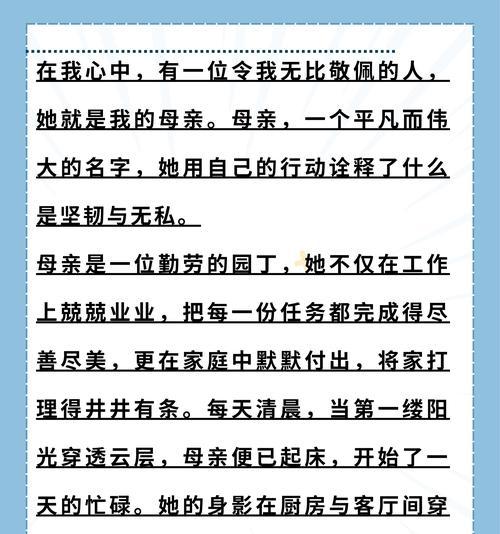 在我心中，有一位令我无比敬佩的人，她就是我的母亲。母亲，一个平凡而伟大的名字，她用自己的行动诠释了什么是坚韧与无私。

母亲是一位勤劳的园丁，她不仅在工作上兢兢业业，把每一份任务都完成得尽善尽美，更在家庭中默默付出，将家打理得井井有条。每天清晨，当第一缕阳光穿透云层，母亲便已起床，开始了一天的忙碌。她的身影在厨房与客厅间穿